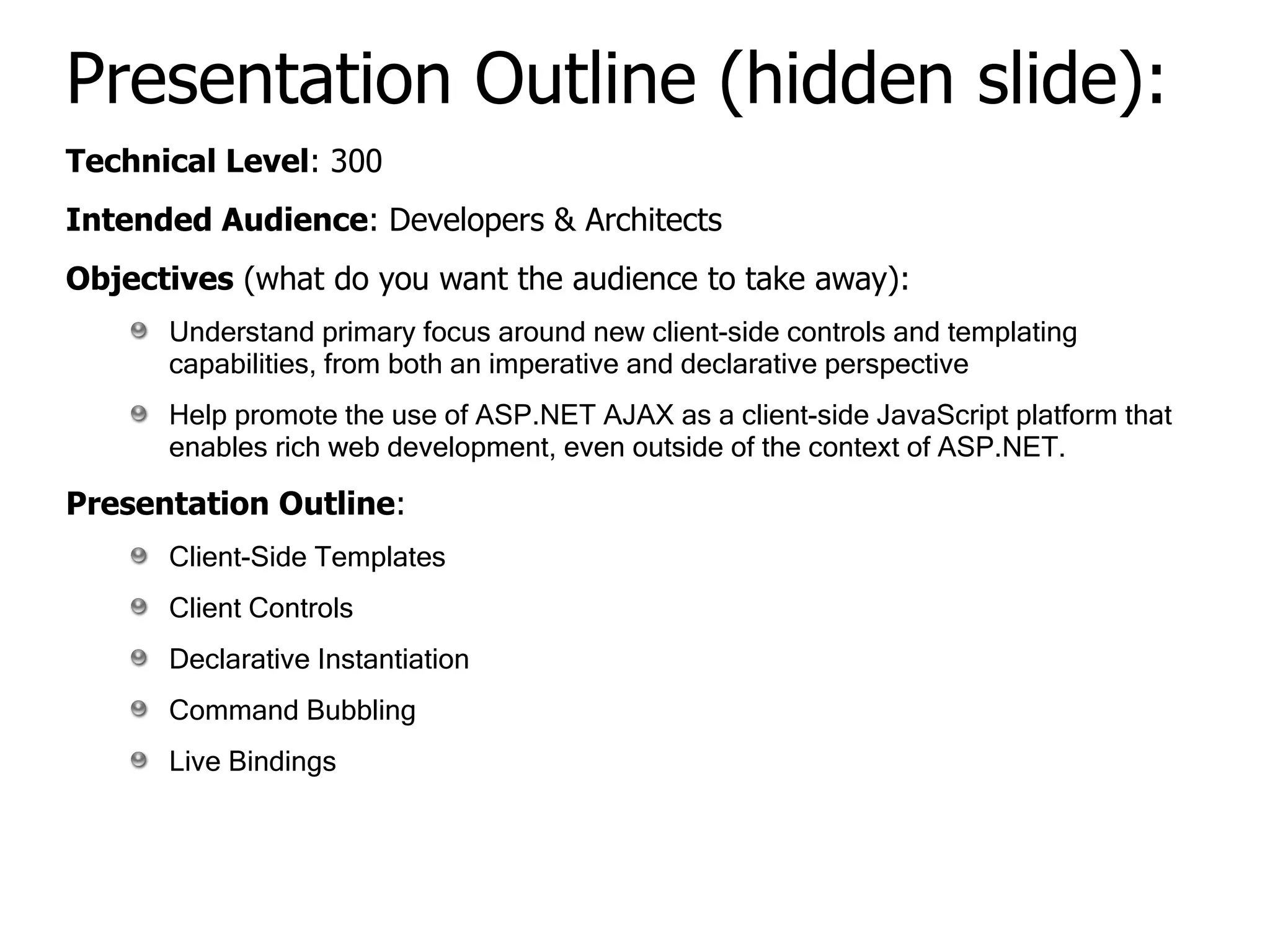 Presentation Outline (hidden slide):

Technical Level: 300

Intended Audience: Developers & Architects

Objectives (what do you want the audience to take away):

Understand primary focus around new client-side controls and templating capabilities, from both an imperative and declarative perspective

Help promote the use of ASP.NET AJAX as a client-side JavaScript platform that enables rich web development, even outside of the context of ASP.NET.

Presentation Outline:

Client-Side Templates

Client Controls

Declarative Instantiation

Command Bubbling

Live Bindings